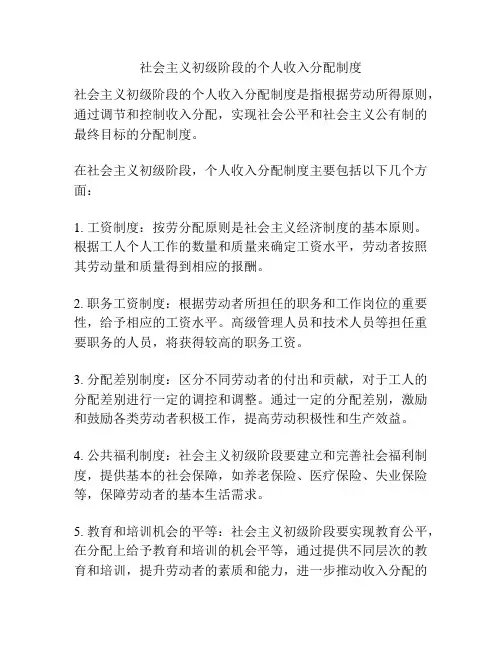 社会主义初级阶段的个人收入分配制度

社会主义初级阶段的个人收入分配制度是指根据劳动所得原则，通过调节和控制收入分配，实现社会公平和社会主义公有制的最终目标的分配制度。

在社会主义初级阶段，个人收入分配制度主要包括以下几个方面：

1. 工资制度：按劳分配原则是社会主义经济制度的基本原则。根据工人个人工作的数量和质量来确定工资水平，劳动者按照其劳动量和质量得到相应的报酬。

2. 职务工资制度：根据劳动者所担任的职务和工作岗位的重要性，给予相应的工资水平。高级管理人员和技术人员等担任重要职务的人员，将获得较高的职务工资。

3. 分配差别制度：区分不同劳动者的付出和贡献，对于工人的分配差别进行一定的调控和调整。通过一定的分配差别，激励和鼓励各类劳动者积极工作，提高劳动积极性和生产效益。

4. 公共福利制度：社会主义初级阶段要建立和完善社会福利制度，提供基本的社会保障，如养老保险、医疗保险、失业保险等，保障劳动者的基本生活需求。

5. 教育和培训机会的平等：社会主义初级阶段要实现教育公平，在分配上给予教育和培训的机会平等，通过提供不同层次的教育和培训，提升劳动者的素质和能力，进一步推动收入分配的